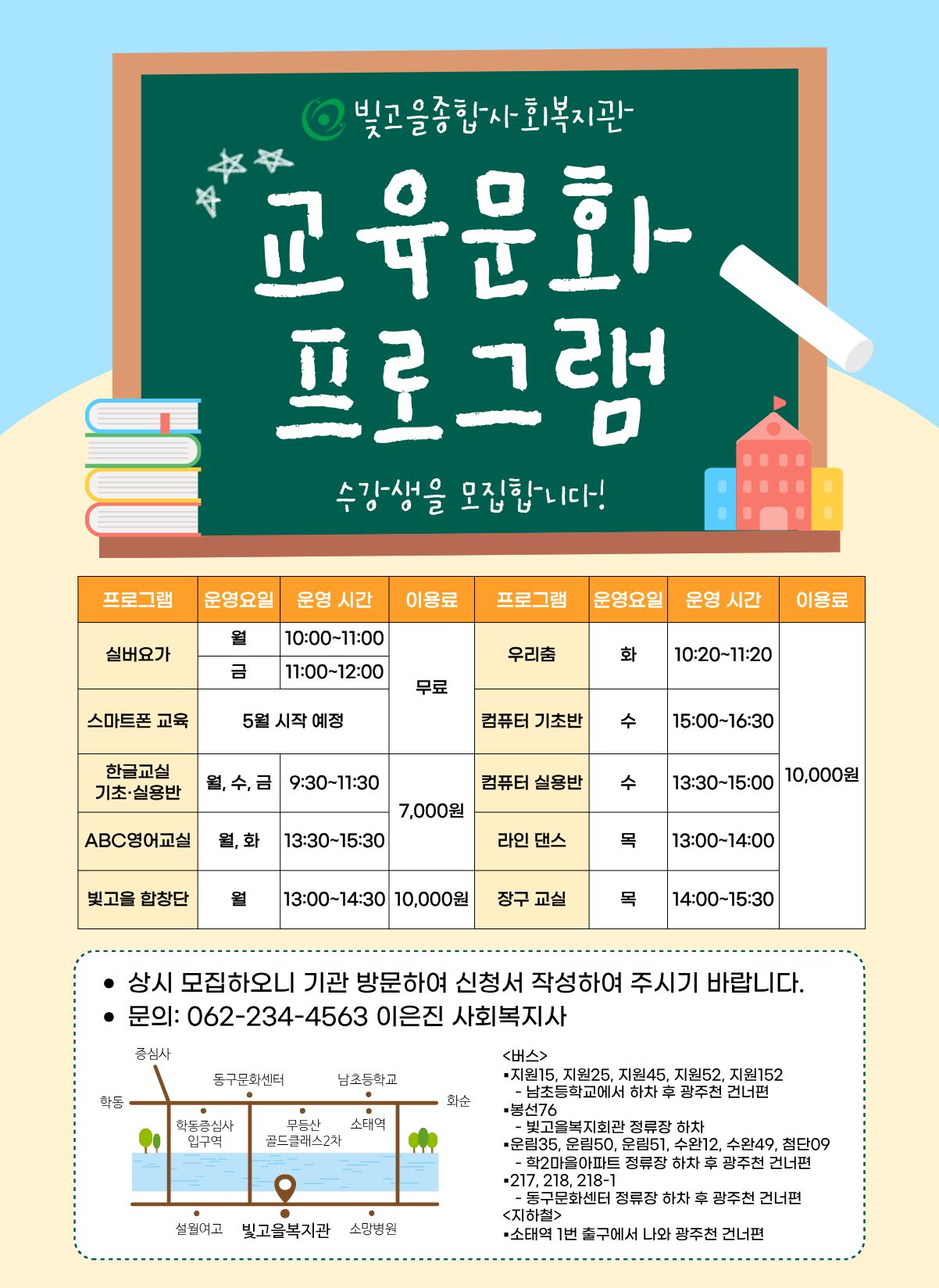 빛고을종합사회복지관

교육문화
프로그램

수강생을 모집합니다!

| 프로그램 | 운영요일 | 운영 시간 | 이용료 | 프로그램 | 운영요일 | 운영 시간 | 이용료 |
|---|---|---|---|---|---|---|---|
| 실버요가 | 월 | 10:00~11:00 | 무료 | 우리춤 | 화 | 10:20~11:20 | 10,000원 |
|  | 금 | 11:00~12:00 |  |  |  |  |  |
| 스마트폰 교육 | 5월 시작 예정 |  |  | 컴퓨터 기초반 | 수 | 15:00~16:30 |  |
| 한글교실 기초·실용반 | 월, 수, 금 | 9:30~11:30 | 7,000원 | 컴퓨터 실용반 | 수 | 13:30~15:00 |  |
| ABC영어교실 | 월, 화 | 13:30~15:30 |  | 라인 댄스 | 목 | 13:00~14:00 |  |
| 빛고을 합창단 | 월 | 13:00~14:30 | 10,000원 | 장구 교실 | 목 | 14:00~15:30 |  |

• 상시 모집하오니 기관 방문하여 신청서 작성하여 주시기 바랍니다.
• 문의: 062-234-4563 이은진 사회복지사

증심사
동구문화센터
남초등학교
학동
화순
학동증심사 입구역
무등산 골드클래스2차
소태역
설월여고
빛고을복지관
소망병원

<버스>
▪지원15, 지원25, 지원45, 지원52, 지원152
- 남초등학교에서 하차 후 광주천 건너편
▪봉선76
- 빛고을복지회관 정류장 하차
▪운림35, 운림50, 운림51, 수완12, 수완49, 첨단09
- 학2마을아파트 정류장 하차 후 광주천 건너편
▪217, 218, 218-1
- 동구문화센터 정류장 하차 후 광주천 건너편
<지하철>
▪소태역 1번 출구에서 나와 광주천 건너편